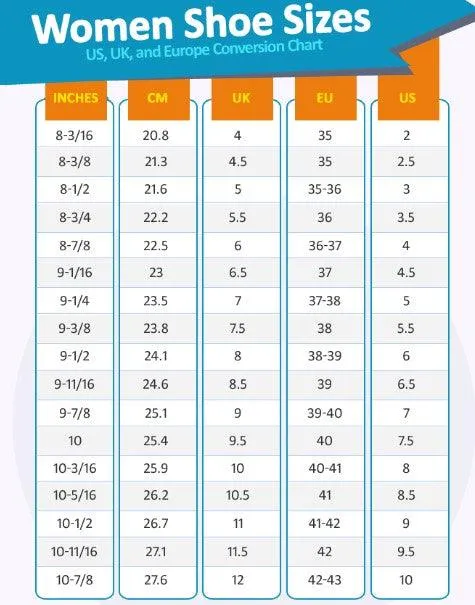 Women Shoe Sizes
US, UK, and Europe Conversion Chart

| INCHES | CM | UK | EU | US |
|---|---|---|---|---|
| 8-3/16 | 20.8 | 4 | 35 | 2 |
| 8-3/8 | 21.3 | 4.5 | 35 | 2.5 |
| 8-1/2 | 21.6 | 5 | 35-36 | 3 |
| 8-3/4 | 22.2 | 5.5 | 36 | 3.5 |
| 8-7/8 | 22.5 | 6 | 36-37 | 4 |
| 9-1/16 | 23 | 6.5 | 37 | 4.5 |
| 9-1/4 | 23.5 | 7 | 37-38 | 5 |
| 9-3/8 | 23.8 | 7.5 | 38 | 5.5 |
| 9-1/2 | 24.1 | 8 | 38-39 | 6 |
| 9-11/16 | 24.6 | 8.5 | 39 | 6.5 |
| 9-7/8 | 25.1 | 9 | 39-40 | 7 |
| 10 | 25.4 | 9.5 | 40 | 7.5 |
| 10-3/16 | 25.9 | 10 | 40-41 | 8 |
| 10-5/16 | 26.2 | 10.5 | 41 | 8.5 |
| 10-1/2 | 26.7 | 11 | 41-42 | 9 |
| 10-11/16 | 27.1 | 11.5 | 42 | 9.5 |
| 10-7/8 | 27.6 | 12 | 42-43 | 10 |